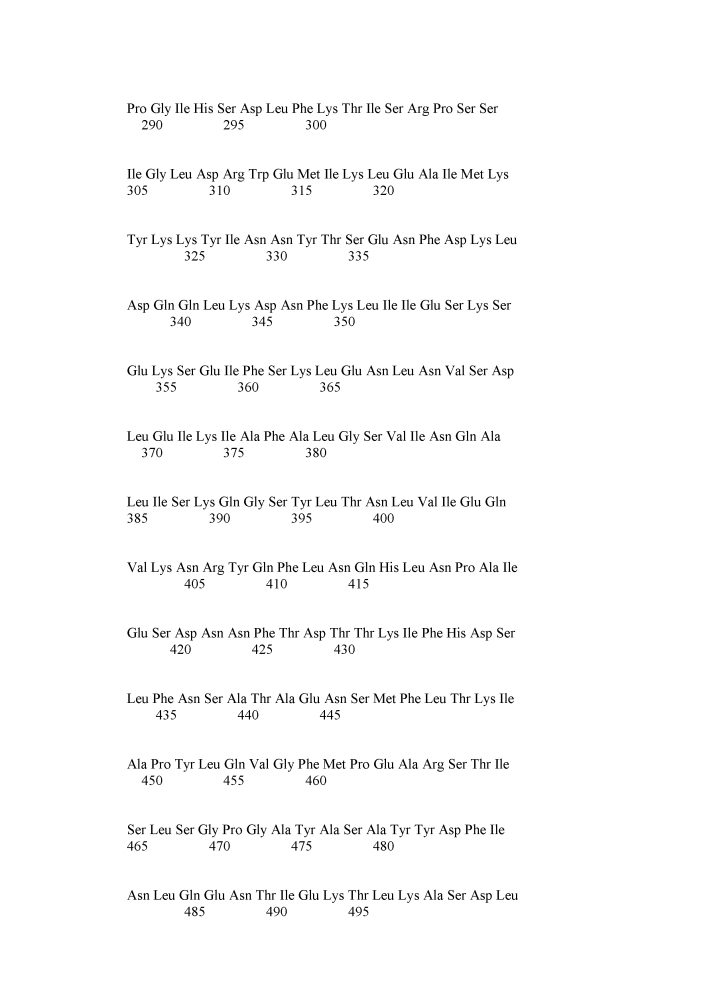 Pro Gly Ile His Ser Asp Leu Phe Lys Thr Ile Ser Arg Pro Ser Ser
290 295 300

Ile Gly Leu Asp Arg Trp Glu Met Ile Lys Leu Glu Ala Ile Met Lys
305 310 315 320

Tyr Lys Lys Tyr Ile Asn Asn Tyr Thr Ser Glu Asn Phe Asp Lys Leu
325 330 335

Asp Gln Gln Leu Lys Asp Asn Phe Lys Leu Ile Ile Glu Ser Lys Ser
340 345 350

Glu Lys Ser Glu Ile Phe Ser Lys Leu Glu Asn Leu Asn Val Ser Asp
355 360 365

Leu Glu Ile Lys Ile Ala Phe Ala Leu Gly Ser Val Ile Asn Gln Ala
370 375 380

Leu Ile Ser Lys Gln Gly Ser Tyr Leu Thr Asn Leu Val Ile Glu Gln
385 390 395 400

Val Lys Asn Arg Tyr Gln Phe Leu Asn Gln His Leu Asn Pro Ala Ile
405 410 415

Glu Ser Asp Asn Asn Phe Thr Asp Thr Thr Lys Ile Phe His Asp Ser
420 425 430

Leu Phe Asn Ser Ala Thr Ala Glu Asn Ser Met Phe Leu Thr Lys Ile
435 440 445

Ala Pro Tyr Leu Gln Val Gly Phe Met Pro Glu Ala Arg Ser Thr Ile
450 455 460

Ser Leu Ser Gly Pro Gly Ala Tyr Ala Ser Ala Tyr Tyr Asp Phe Ile
465 470 475 480

Asn Leu Gln Glu Asn Thr Ile Glu Lys Thr Leu Lys Ala Ser Asp Leu
485 490 495